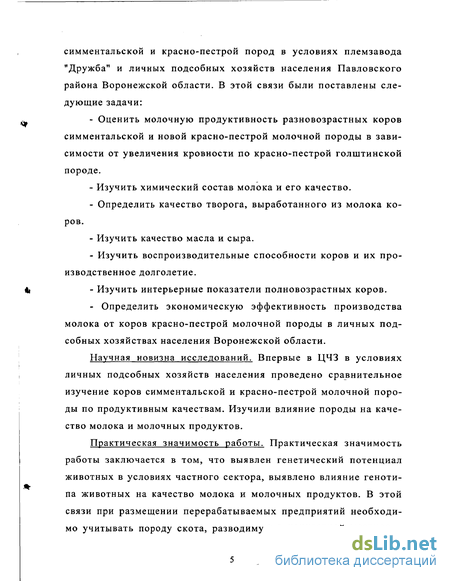 симментальской и красно-пестрой пород в условиях племзавода "Дружба" и личных подсобных хозяйств населения Павловского района Воронежской области. В этой связи были поставлены следующие задачи:

- Оценить молочную продуктивность разновозрастных коров симментальской и новой красно-пестрой молочной породы в зависимости от увеличения кровности по красно-пестрой голштинской породе.

- Изучить химический состав молока и его качество.

- Определить качество творога, выработанного из молока коров.

- Изучить качество масла и сыра.

- Изучить воспроизводительные способности коров и их производственное долголетие.

- Изучить интерьерные показатели полновозрастных коров.

- Определить экономическую эффективность производства молока от коров красно-пестрой молочной породы в личных подсобных хозяйствах населения Воронежской области.

Научная новизна исследований. Впервые в ЦЧЗ в условиях личных подсобных хозяйств населения проведено сравнительное изучение коров симментальской и красно-пестрой молочной породы по продуктивным качествам. Изучили влияние породы на качество молока и молочных продуктов.

Практическая значимость работы. Практическая значимость работы заключается в том, что выявлен генетический потенциал животных в условиях частного сектора, выявлено влияние генотипа животных на качество молока и молочных продуктов. В этой связи при размещении перерабатываемых предприятий необходимо учитывать породу скота, разводиму

5

dsLib.net
библиотека диссертаций